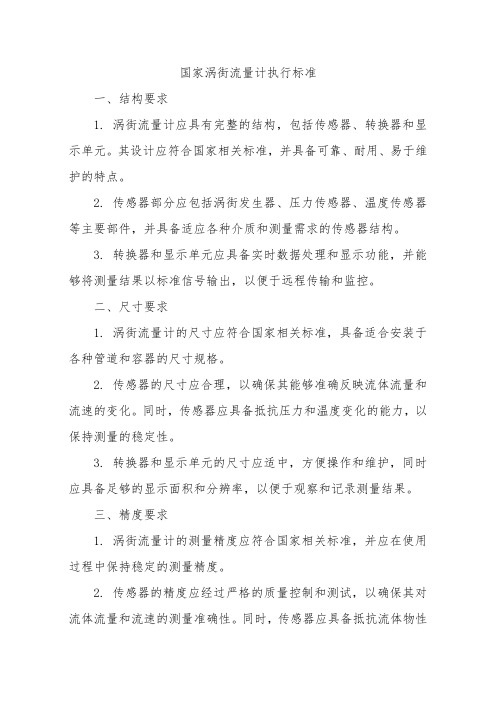 国家涡街流量计执行标准

一、结构要求

1. 涡街流量计应具有完整的结构，包括传感器、转换器和显示单元。其设计应符合国家相关标准，并具备可靠、耐用、易于维护的特点。

2. 传感器部分应包括涡街发生器、压力传感器、温度传感器等主要部件，并具备适应各种介质和测量需求的传感器结构。

3. 转换器和显示单元应具备实时数据处理和显示功能，并能够将测量结果以标准信号输出，以便于远程传输和监控。

二、尺寸要求

1. 涡街流量计的尺寸应符合国家相关标准，具备适合安装于各种管道和容器的尺寸规格。

2. 传感器的尺寸应合理，以确保其能够准确反映流体流量和流速的变化。同时，传感器应具备抵抗压力和温度变化的能力，以保持测量的稳定性。

3. 转换器和显示单元的尺寸应适中，方便操作和维护，同时应具备足够的显示面积和分辨率，以便于观察和记录测量结果。

三、精度要求

1. 涡街流量计的测量精度应符合国家相关标准，并应在使用过程中保持稳定的测量精度。

2. 传感器的精度应经过严格的质量控制和测试，以确保其对流体流量和流速的测量准确性。同时，传感器应具备抵抗流体物性